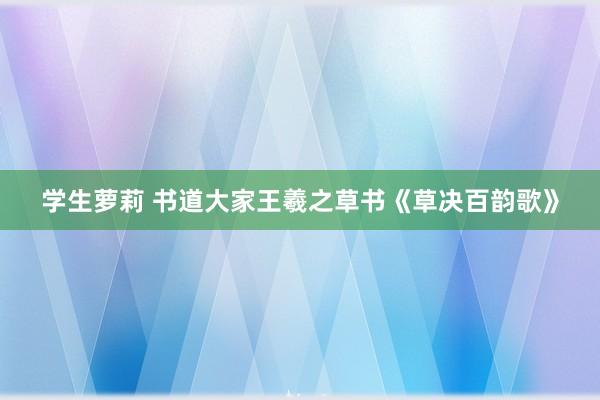 学生萝莉 书道大家王羲之草书《草决百韵歌》